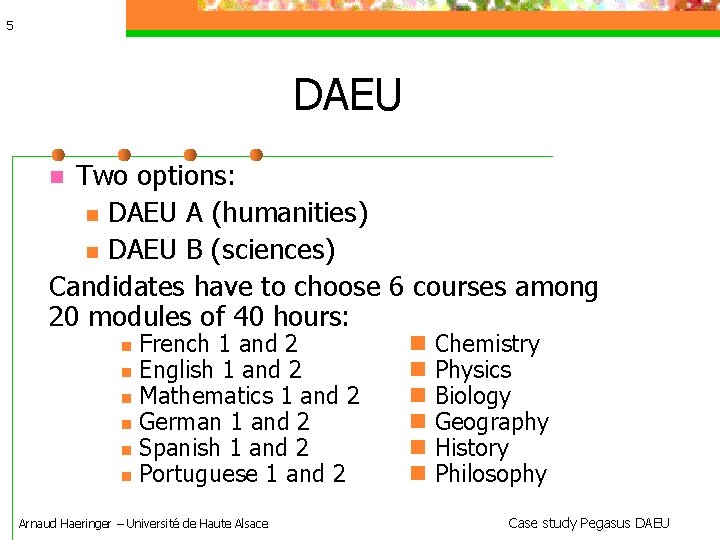 5

DAEU

• Two options:
• DAEU A (humanities)
• DAEU B (sciences)

Candidates have to choose 6 courses among 20 modules of 40 hours:

• French 1 and 2
• English 1 and 2
• Mathematics 1 and 2
• German 1 and 2
• Spanish 1 and 2
• Portuguese 1 and 2

• Chemistry
• Physics
• Biology
• Geography
• History
• Philosophy

Arnaud Haeringer – Université de Haute Alsace

Case study Pegasus DAEU